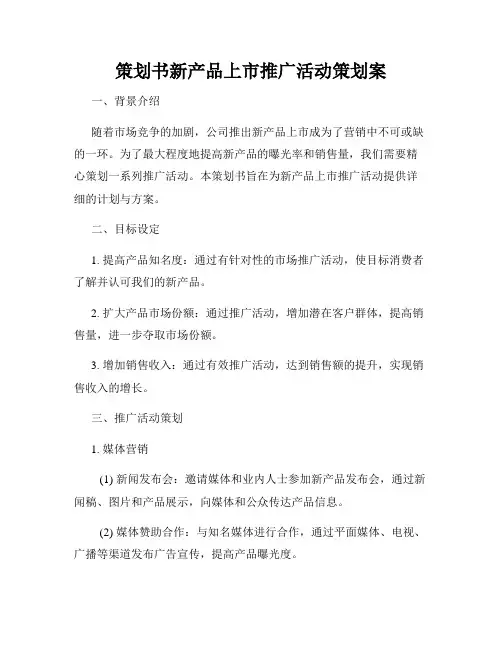 策划书新产品上市推广活动策划案

一、背景介绍

随着市场竞争的加剧，公司推出新产品上市成为了营销中不可或缺的一环。为了最大程度地提高新产品的曝光率和销售量，我们需要精心策划一系列推广活动。本策划书旨在为新产品上市推广活动提供详细的计划与方案。

二、目标设定

1. 提高产品知名度：通过有针对性的市场推广活动，使目标消费者了解并认可我们的新产品。

2. 扩大产品市场份额：通过推广活动，增加潜在客户群体，提高销售量，进一步夺取市场份额。

3. 增加销售收入：通过有效推广活动，达到销售额的提升，实现销售收入的增长。

三、推广活动策划

1. 媒体营销

(1) 新闻发布会：邀请媒体和业内人士参加新产品发布会，通过新闻稿、图片和产品展示，向媒体和公众传达产品信息。

(2) 媒体赞助合作：与知名媒体进行合作，通过平面媒体、电视、广播等渠道发布广告宣传，提高产品曝光度。